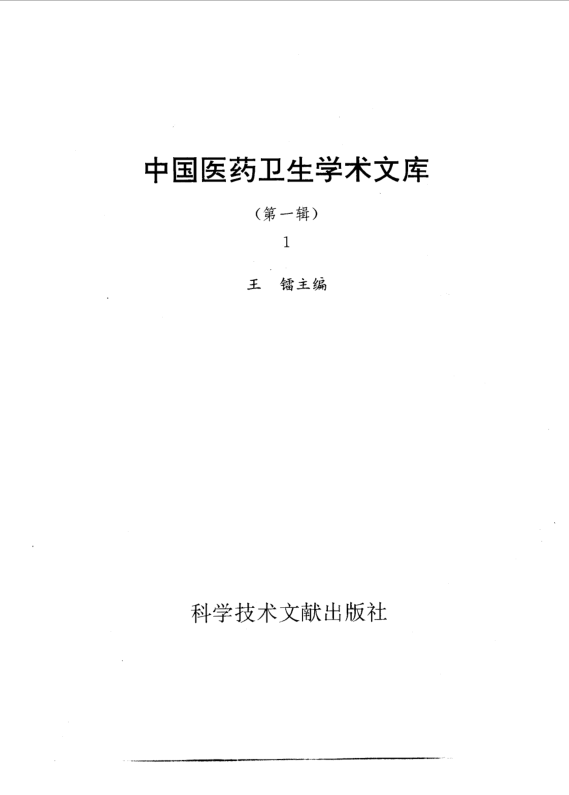 中国医药卫生学术文库

（第一辑）

1

王 镭主编

科学技术文献出版社